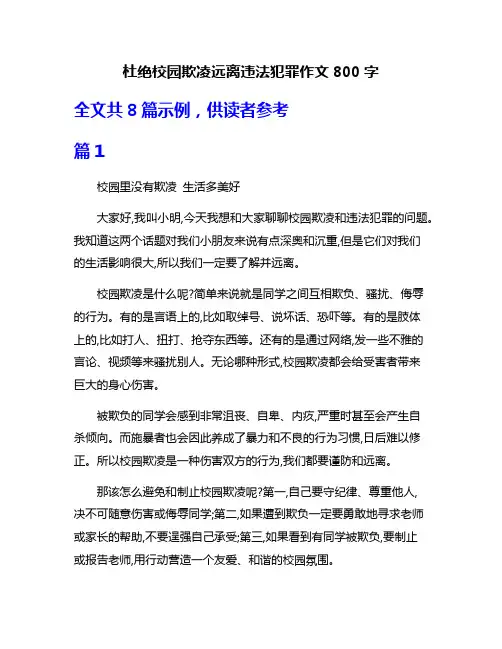 杜绝校园欺凌远离违法犯罪作文 800 字

全文共 8 篇示例，供读者参考

篇 1

校园里没有欺凌 生活多美好

大家好,我叫小明,今天我想和大家聊聊校园欺凌和违法犯罪的问题。我知道这两个话题对我们小朋友来说有点深奥和沉重,但是它们对我们的生活影响很大,所以我们一定要了解并远离。

校园欺凌是什么呢?简单来说就是同学之间互相欺负、骚扰、侮辱的行为。有的是言语上的,比如取绰号、说坏话、恐吓等。有的是肢体上的,比如打人、扭打、抢夺东西等。还有的是通过网络,发一些不雅的言论、视频等来骚扰别人。无论哪种形式,校园欺凌都会给受害者带来巨大的身心伤害。

被欺负的同学会感到非常沮丧、自卑、内疚,严重时甚至会产生自杀倾向。而施暴者也会因此养成了暴力和不良的行为习惯,日后难以修正。所以校园欺凌是一种伤害双方的行为,我们都要谨防和远离。

那该怎么避免和制止校园欺凌呢?第一,自己要守纪律、尊重他人,决不可随意伤害或侮辱同学;第二,如果遭到欺负一定要勇敢地寻求老师或家长的帮助,不要逞强自己承受;第三,如果看到有同学被欺负,要制止或报告老师,用行动营造一个友爱、和谐的校园氛围。